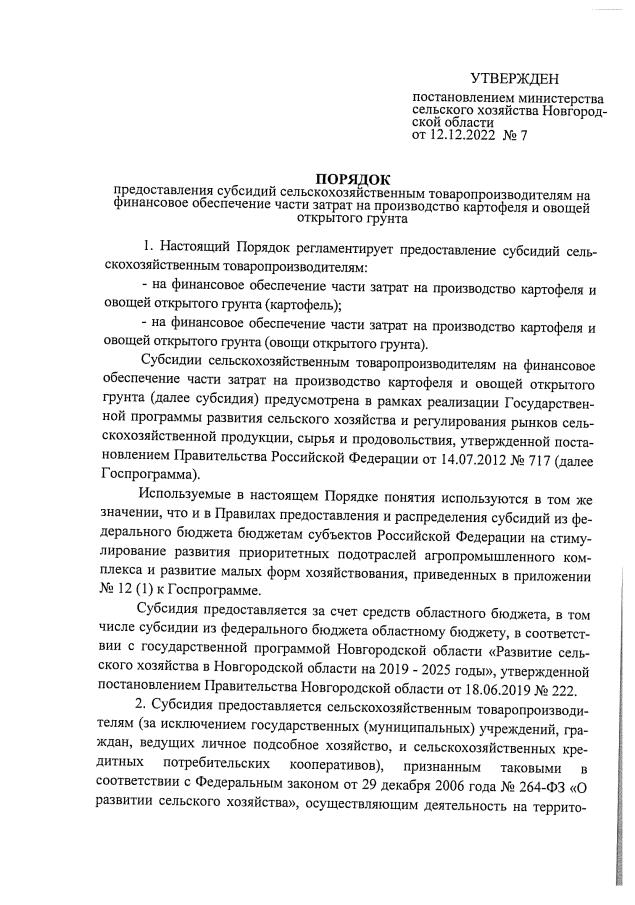 УТВЕРЖДЕН

постановлением министерства сельского хозяйства Новгородской области
от 12.12.2022 № 7

ПОРЯДОК
предоставления субсидий сельскохозяйственным товаропроизводителям на финансовое обеспечение части затрат на производство картофеля и овощей открытого грунта

1. Настоящий Порядок регламентирует предоставление субсидий сельскохозяйственным товаропроизводителям:

- на финансовое обеспечение части затрат на производство картофеля и овощей открытого грунта (картофель);

- на финансовое обеспечение части затрат на производство картофеля и овощей открытого грунта (овощи открытого грунта).

Субсидии сельскохозяйственным товаропроизводителям на финансовое обеспечение части затрат на производство картофеля и овощей открытого грунта (далее субсидия) предусмотрена в рамках реализации Государственной программы развития сельского хозяйства и регулирования рынков сельскохозяйственной продукции, сырья и продовольствия, утвержденной постановлением Правительства Российской Федерации от 14.07.2012 № 717 (далее Госпрограмма).

Используемые в настоящем Порядке понятия используются в том же значении, что и в Правилах предоставления и распределения субсидий из федерального бюджета бюджетам субъектов Российской Федерации на стимулирование развития приоритетных подотраслей агропромышленного комплекса и развитие малых форм хозяйствования, приведенных в приложении № 12 (1) к Госпрограмме.

Субсидия предоставляется за счет средств областного бюджета, в том числе субсидии из федерального бюджета областному бюджету, в соответствии с государственной программой Новгородской области «Развитие сельского хозяйства в Новгородской области на 2019 - 2025 годы», утвержденной постановлением Правительства Новгородской области от 18.06.2019 № 222.

2. Субсидия предоставляется сельскохозяйственным товаропроизводителям (за исключением государственных (муниципальных) учреждений, граждан, ведущих личное подсобное хозяйство, и сельскохозяйственных кредитных потребительских кооперативов), признанным таковыми в соответствии с Федеральным законом от 29 декабря 2006 года № 264-ФЗ «О развитии сельского хозяйства», осуществляющим деятельность на террито-